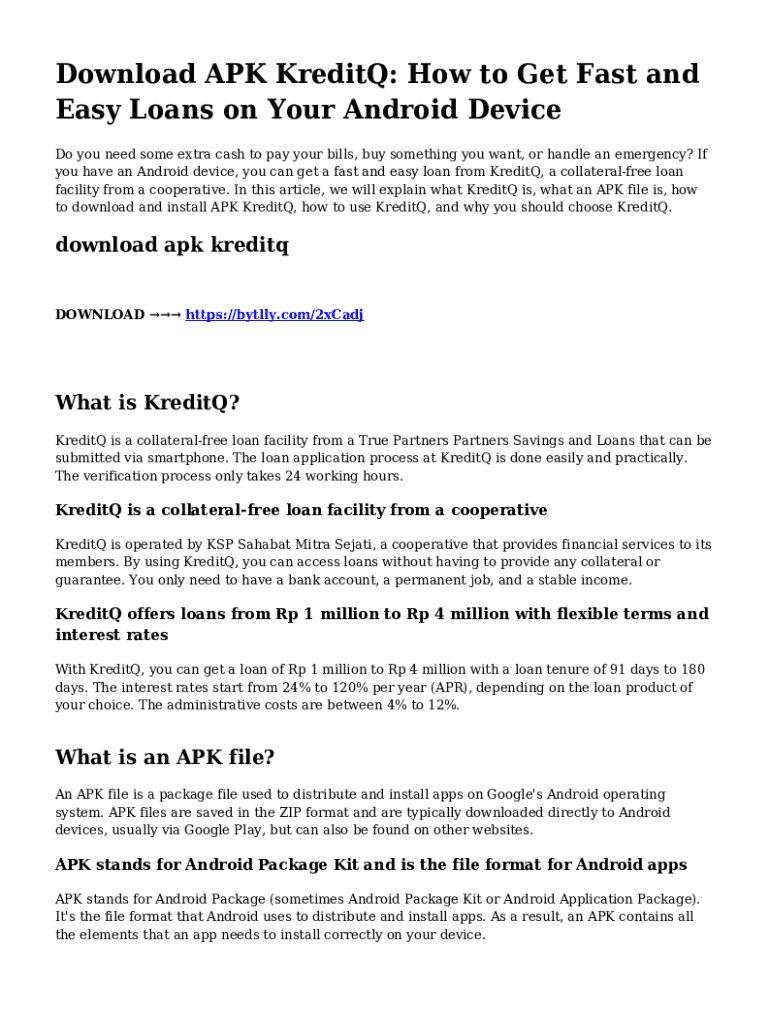 Download APK KreditQ: How to Get Fast and Easy Loans on Your Android Device

Do you need some extra cash to pay your bills, buy something you want, or handle an emergency? If you have an Android device, you can get a fast and easy loan from KreditQ, a collateral-free loan facility from a cooperative. In this article, we will explain what KreditQ is, what an APK file is, how to download and install APK KreditQ, how to use KreditQ, and why you should choose KreditQ.

download apk kreditq

DOWNLOAD →→→ https://bytlly.com/2xCadj

What is KreditQ?

KreditQ is a collateral-free loan facility from a True Partners Partners Savings and Loans that can be submitted via smartphone. The loan application process at KreditQ is done easily and practically. The verification process only takes 24 working hours.

KreditQ is a collateral-free loan facility from a cooperative

KreditQ is operated by KSP Sahabat Mitra Sejati, a cooperative that provides financial services to its members. By using KreditQ, you can access loans without having to provide any collateral or guarantee. You only need to have a bank account, a permanent job, and a stable income.

KreditQ offers loans from Rp 1 million to Rp 4 million with flexible terms and interest rates

With KreditQ, you can get a loan of Rp 1 million to Rp 4 million with a loan tenure of 91 days to 180 days. The interest rates start from 24% to 120% per year (APR), depending on the loan product of your choice. The administrative costs are between 4% to 12%.

What is an APK file?

An APK file is a package file used to distribute and install apps on Google's Android operating system. APK files are saved in the ZIP format and are typically downloaded directly to Android devices, usually via Google Play, but can also be found on other websites.

APK stands for Android Package Kit and is the file format for Android apps

APK stands for Android Package (sometimes Android Package Kit or Android Application Package). It's the file format that Android uses to distribute and install apps. As a result, an APK contains all the elements that an app needs to install correctly on your device.